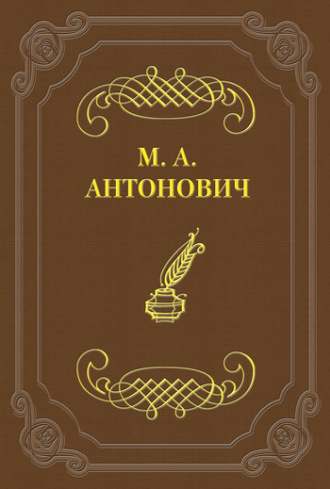 М. А.
АНТОНОВИЧ